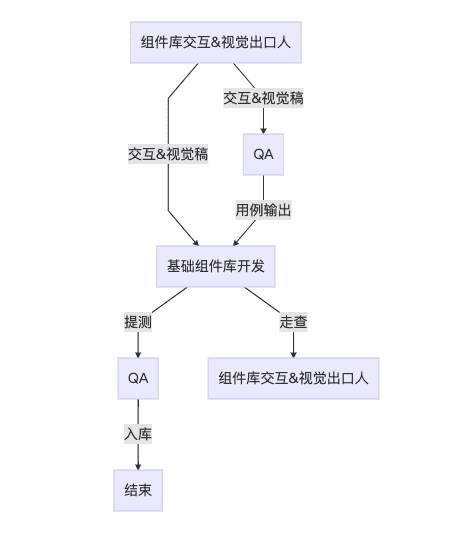 组件库交互&视觉出口人

交互&视觉稿

交互&视觉稿

QA

用例输出

基础组件库开发

提测

走查

QA

组件库交互&视觉出口人

入库

结束